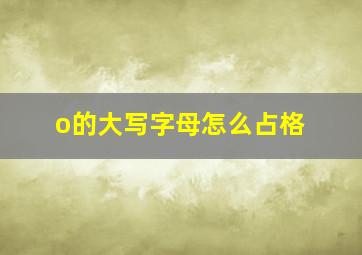 o的大写字母怎么占格